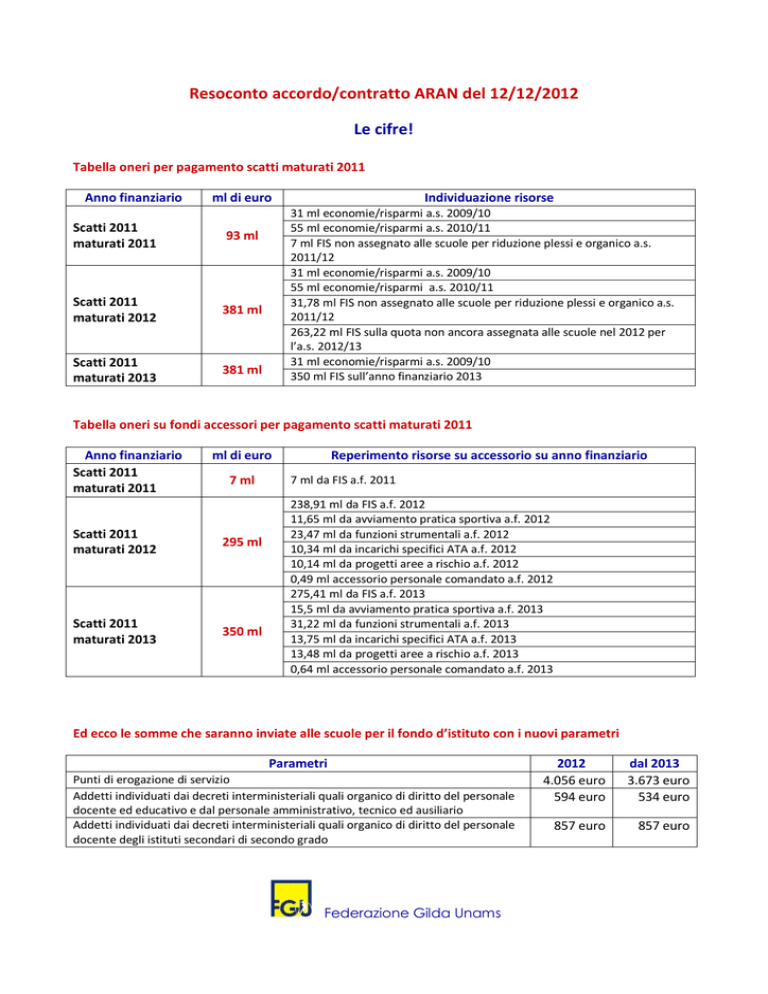 Resoconto accordo/contratto ARAN del 12/12/2012

Le cifre!

Tabella oneri per pagamento scatti maturati 2011

| Anno finanziario | ml di euro | Individuazione risorse |
|---|---|---|
| Scatti 2011 maturati 2011 | 93 ml | 31 ml economie/risparmi a.s. 2009/10 |
| | | 55 ml economie/risparmi a.s. 2010/11 |
| | | 7 ml FIS non assegnato alle scuole per riduzione plessi e organico a.s. 2011/12 |
| Scatti 2011 maturati 2012 | 381 ml | 31 ml economie/risparmi a.s. 2009/10 |
| | | 55 ml economie/risparmi a.s. 2010/11 |
| | | 31,78 ml FIS non assegnato alle scuole per riduzione plessi e organico a.s. 2011/12 |
| | | 263,22 ml FIS sulla quota non ancora assegnata alle scuole nel 2012 per l'a.s. 2012/13 |
| Scatti 2011 maturati 2013 | 381 ml | 31 ml economie/risparmi a.s. 2009/10 |
| | | 350 ml FIS sull'anno finanziario 2013 |

Tabella oneri su fondi accessori per pagamento scatti maturati 2011

| Anno finanziario | ml di euro | Reperimento risorse su accessorio su anno finanziario |
|---|---|---|
| Scatti 2011 maturati 2011 | 7 ml | 7 ml da FIS a.f. 2011 |
| Scatti 2011 maturati 2012 | 295 ml | 238,91 ml da FIS a.f. 2012 |
| | | 11,65 ml da avviamento pratica sportiva a.f. 2012 |
| | | 23,47 ml da funzioni strumentali a.f. 2012 |
| | | 10,34 ml da incarichi specifici ATA a.f. 2012 |
| | | 10,14 ml da progetti aree a rischio a.f. 2012 |
| | | 0,49 ml accessorio personale comandato a.f. 2012 |
| Scatti 2011 maturati 2013 | 350 ml | 275,41 ml da FIS a.f. 2013 |
| | | 15,5 ml da avviamento pratica sportiva a.f. 2013 |
| | | 31,22 ml da funzioni strumentali a.f. 2013 |
| | | 13,75 ml da incarichi specifici ATA a.f. 2013 |
| | | 13,48 ml da progetti aree a rischio a.f. 2013 |
| | | 0,64 ml accessorio personale comandato a.f. 2013 |

Ed ecco le somme che saranno inviate alle scuole per il fondo d'istituto con i nuovi parametri

| Parametri | 2012 | dal 2013 |
|---|---|---|
| Punti di erogazione di servizio | 4.056 euro | 3.673 euro |
| Addetti individuati dai decreti interministeriali quali organico di diritto del personale docente ed educativo e dal personale amministrativo, tecnico ed ausiliario | 594 euro | 534 euro |
| Addetti individuati dai decreti interministeriali quali organico di diritto del personale docente degli istituti secondari di secondo grado | 857 euro | 857 euro |

FGU Federazione Gilda Unams